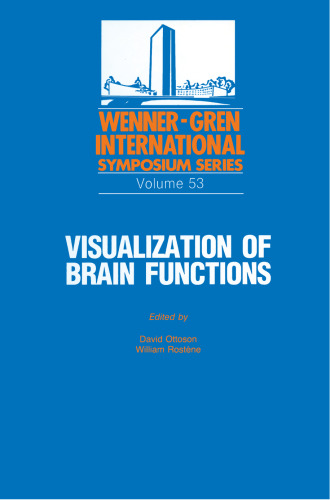 WENNER-GREN INTERNATIONAL SYMPOSIUM SERIES

Volume 53

VISUALIZATION OF BRAIN FUNCTIONS

Edited by

David Ottoson
William Rostène